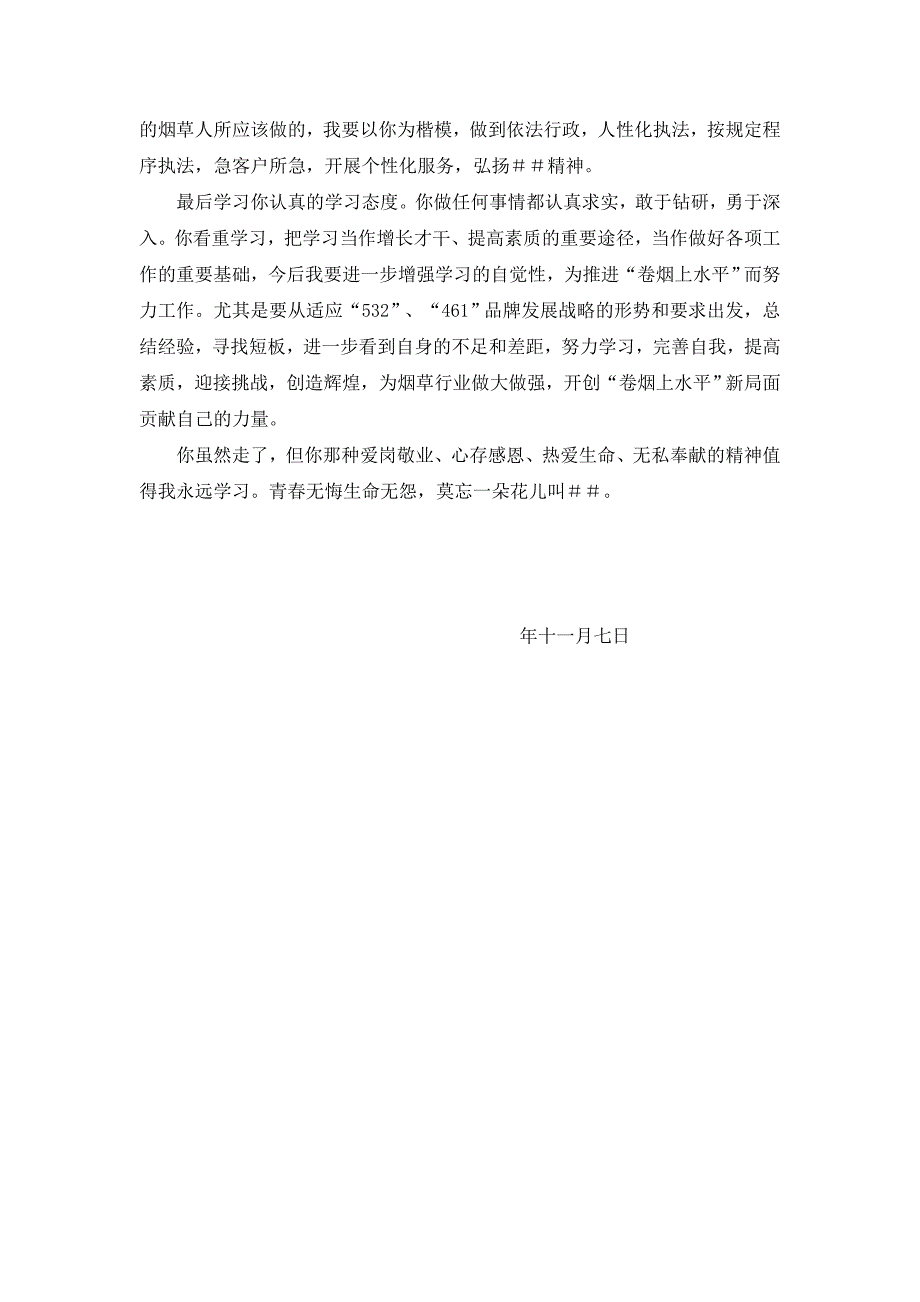 的烟草人所应该做的，我要以你为楷模，做到依法行政，人性化执法，按规定程序执法，急客户所急，开展个性化服务，弘扬＃＃精神。

最后学习你认真的学习态度。你做任何事情都认真求实，敢于钻研，勇于深入。你看重学习，把学习当作增长才干、提高素质的重要途径，当作做好各项工作的重要基础，今后我要进一步增强学习的自觉性，为推进“卷烟上水平”而努力工作。尤其是要从适应“532”、“461”品牌发展战略的形势和要求出发，总结经验，寻找短板，进一步看到自身的不足和差距，努力学习，完善自我，提高素质，迎接挑战，创造辉煌，为烟草行业做大做强，开创“卷烟上水平”新局面贡献自己的力量。

你虽然走了，但你那种爱岗敬业、心存感恩、热爱生命、无私奉献的精神值得我永远学习。青春无悔生命无怨，莫忘一朵花儿叫＃＃。

年十一月七日